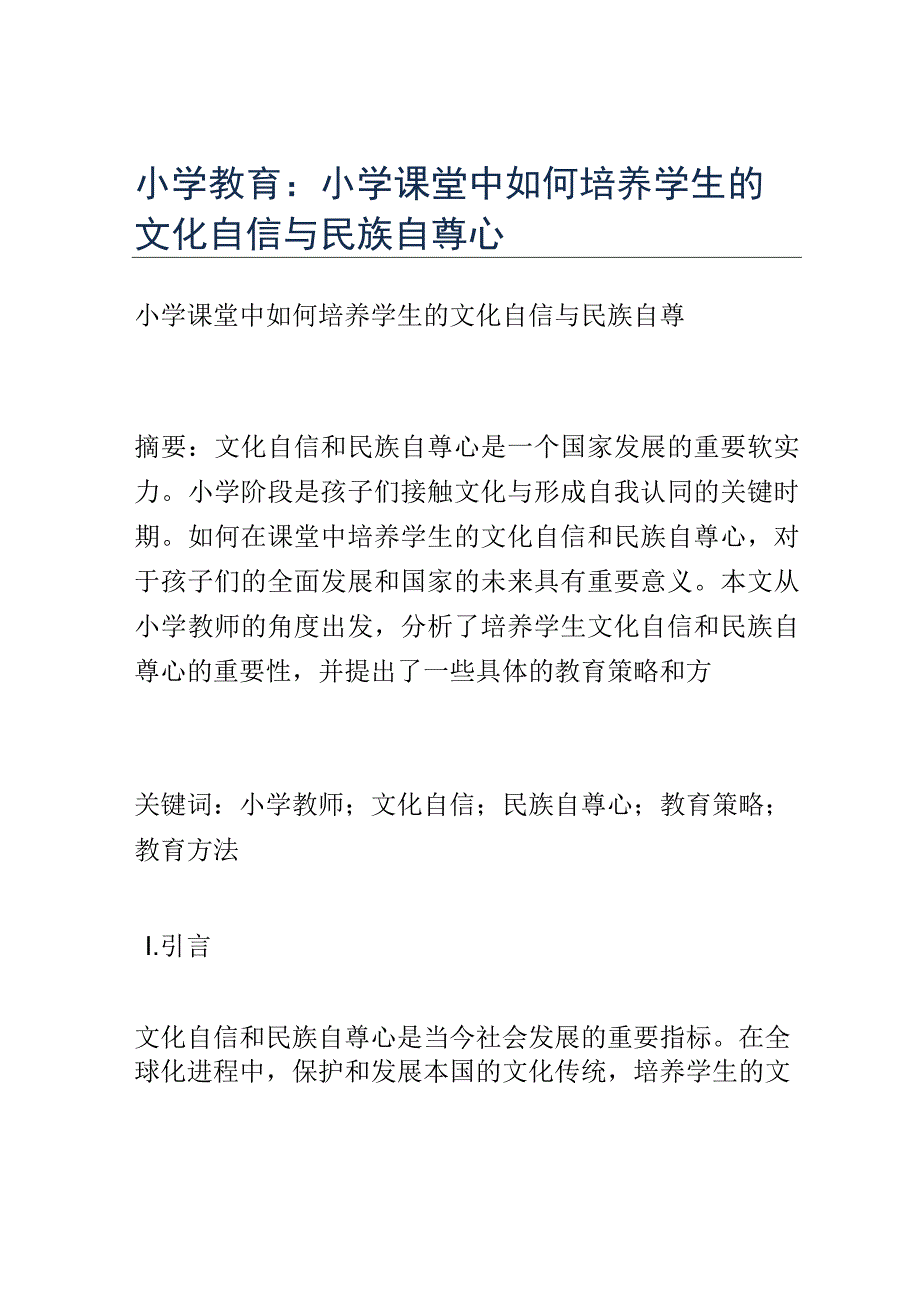 小学教育：小学课堂中如何培养学生的文化自信与民族自尊心

小学课堂中如何培养学生的文化自信与民族自尊

摘要：文化自信和民族自尊心是一个国家发展的重要软实力。小学阶段是孩子们接触文化与形成自我认同的关键时期。如何在课堂中培养学生的文化自信和民族自尊心，对于孩子们的全面发展和国家的未来具有重要意义。本文从小学教师的角度出发，分析了培养学生文化自信和民族自尊心的重要性，并提出了一些具体的教育策略和方

关键词：小学教师；文化自信；民族自尊心；教育策略；教育方法

I.引言

文化自信和民族自尊心是当今社会发展的重要指标。在全球化进程中，保护和发展本国的文化传统，培养学生的文